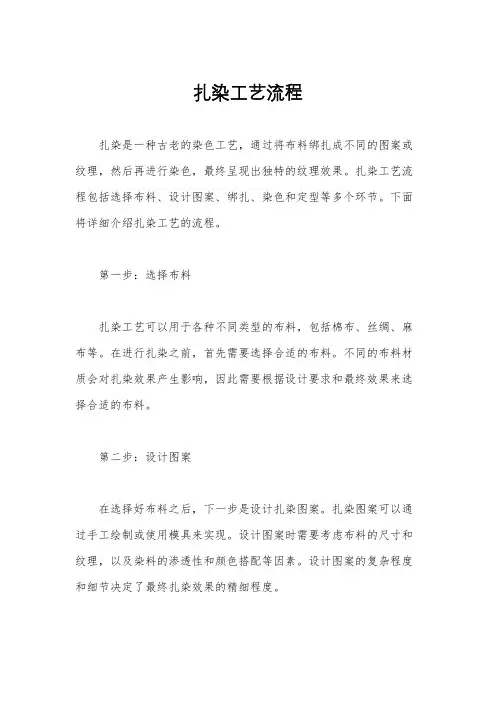 扎染工艺流程

扎染是一种古老的染色工艺，通过将布料绑扎成不同的图案或纹理，然后再进行染色，最终呈现出独特的纹理效果。扎染工艺流程包括选择布料、设计图案、绑扎、染色和定型等多个环节。下面将详细介绍扎染工艺的流程。

第一步：选择布料

扎染工艺可以用于各种不同类型的布料，包括棉布、丝绸、麻布等。在进行扎染之前，首先需要选择合适的布料。不同的布料材质会对扎染效果产生影响，因此需要根据设计要求和最终效果来选择合适的布料。

第二步：设计图案

在选择好布料之后，下一步是设计扎染图案。扎染图案可以通过手工绘制或使用模具来实现。设计图案时需要考虑布料的尺寸和纹理，以及染料的渗透性和颜色搭配等因素。设计图案的复杂程度和细节决定了最终扎染效果的精细程度。